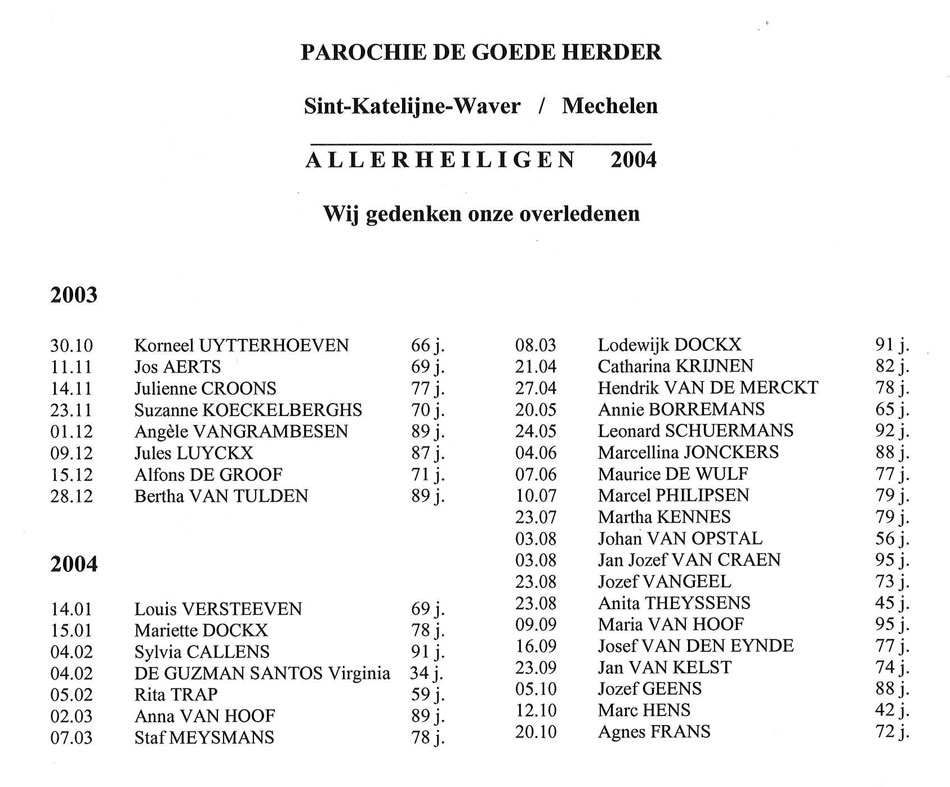 PAROCHIE DE GOEDE HERDER

Sint-Katelijne-Waver / Mechelen

ALLERHEILIGEN 2004

Wij gedenken onze overledenen

2003

| | | |
|---|---|---|
| 30.10 | Korneel UYTTERHOEVEN | 66 j. |
| 11.11 | Jos AERTS | 69 j. |
| 14.11 | Julienne CROONS | 77 j. |
| 23.11 | Suzanne KOECKELBERGHS | 70 j. |
| 01.12 | Angèle VANGRAMBESEN | 89 j. |
| 09.12 | Jules LUYCKX | 87 j. |
| 15.12 | Alfons DE GROOF | 71 j. |
| 28.12 | Bertha VAN TULDEN | 89 j. |

2004

| | | |
|---|---|---|
| 14.01 | Louis VERSTEEVEN | 69 j. |
| 15.01 | Mariette DOCKX | 78 j. |
| 04.02 | Sylvia CALLENS | 91 j. |
| 04.02 | DE GUZMAN SANTOS Virginia | 34 j. |
| 05.02 | Rita TRAP | 59 j. |
| 02.03 | Anna VAN HOOF | 89 j. |
| 07.03 | Staf MEYSMANS | 78 j. |

| | | |
|---|---|---|
| 08.03 | Lodewijk DOCKX | 91 j. |
| 21.04 | Catharina KRIJNEN | 82 j. |
| 27.04 | Hendrik VAN DE MERCKT | 78 j. |
| 20.05 | Annie BORREMANS | 65 j. |
| 24.05 | Leonard SCHUERMANS | 92 j. |
| 04.06 | Marcellina JONCKERS | 88 j. |
| 07.06 | Maurice DE WULF | 77 j. |
| 10.07 | Marcel PHILIPSEN | 79 j. |
| 23.07 | Martha KENNES | 79 j. |
| 03.08 | Johan VAN OPSTAL | 56 j. |
| 03.08 | Jan Jozef VAN CRAEN | 95 j. |
| 23.08 | Jozef VANGEEL | 73 j. |
| 23.08 | Anita THEYSSENS | 45 j. |
| 09.09 | Maria VAN HOOF | 95 j. |
| 16.09 | Josef VAN DEN EYNDE | 77 j. |
| 23.09 | Jan VAN KELST | 74 j. |
| 05.10 | Jozef GEENS | 88 j. |
| 12.10 | Marc HENS | 42 j. |
| 20.10 | Agnes FRANS | 72 j. |